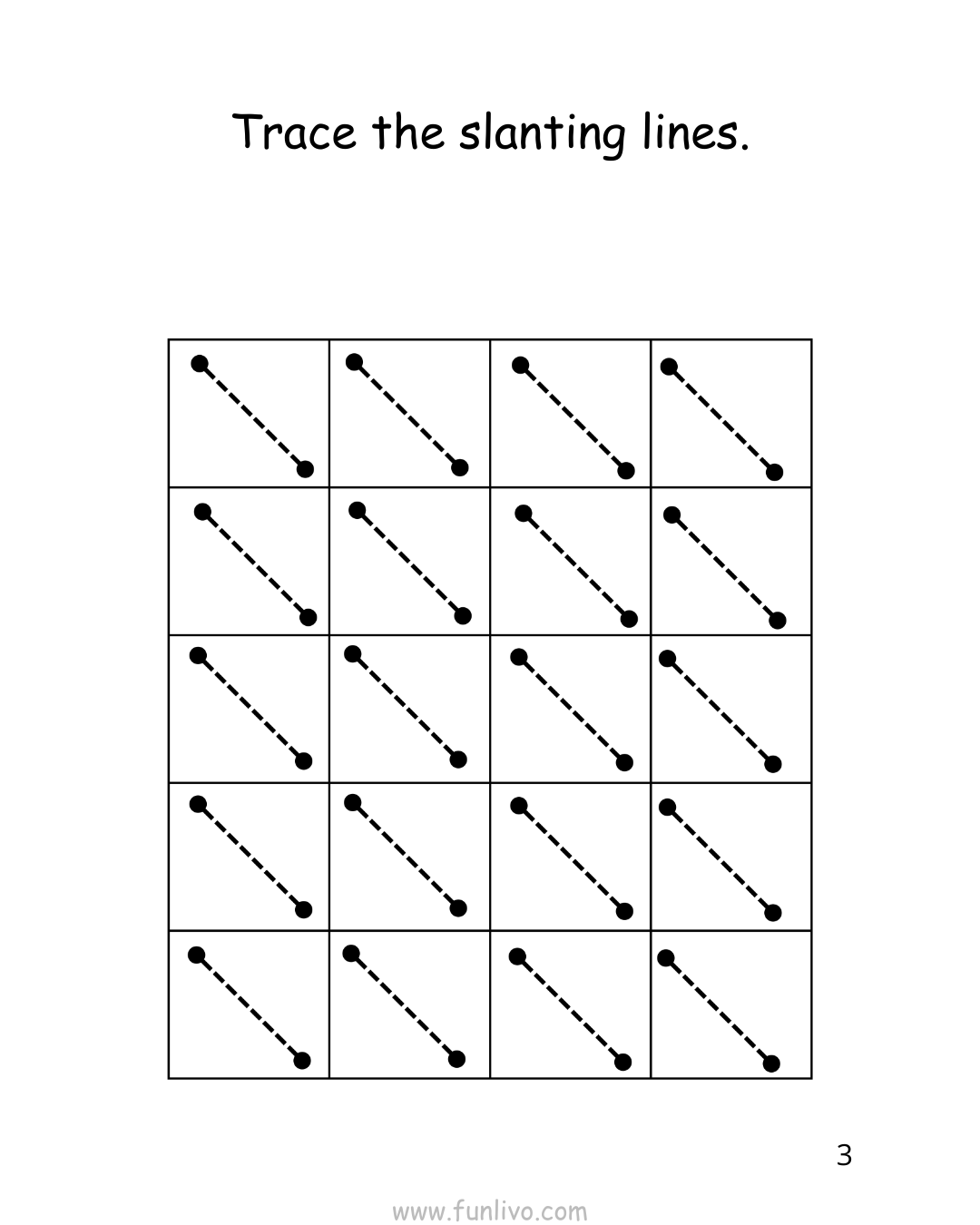 Trace the slanting lines.

3

www.funlivo.com